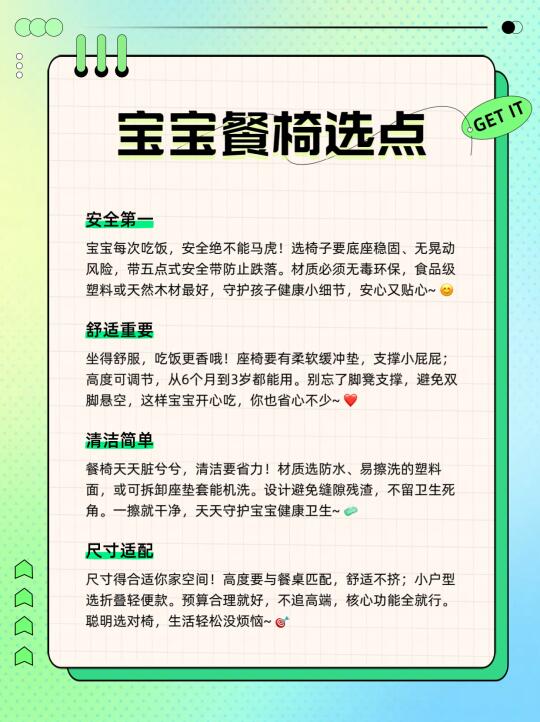 宝宝餐椅选点

GET IT

安全第一

宝宝每次吃饭，安全绝不能马虎！选椅子要底座稳固、无晃动风险，带五点式安全带防止跌落。材质必须无毒环保，食品级塑料或天然木材最好，守护孩子健康小细节，安心又贴心~ 😊

舒适重要

坐得舒服，吃饭更香哦！座椅要有柔软缓冲垫，支撑小屁屁；高度可调节，从6个月到3岁都能用。别忘了脚凳支撑，避免双脚悬空，这样宝宝开心吃，你也省心不少~ ❤️

清洁简单

餐椅天天脏兮兮，清洁要省力！材质选防水、易擦洗的塑料面，或可拆卸座垫套能机洗。设计避免缝隙残渣，不留卫生死角。一擦就干净，天天守护宝宝健康卫生~ 🧼

尺寸适配

尺寸得合适你家空间！高度要与餐桌匹配，舒适不挤；小户型选折叠轻便款。预算合理就好，不追高端，核心功能全就行。聪明选对椅，生活轻松没烦恼~ 🎯